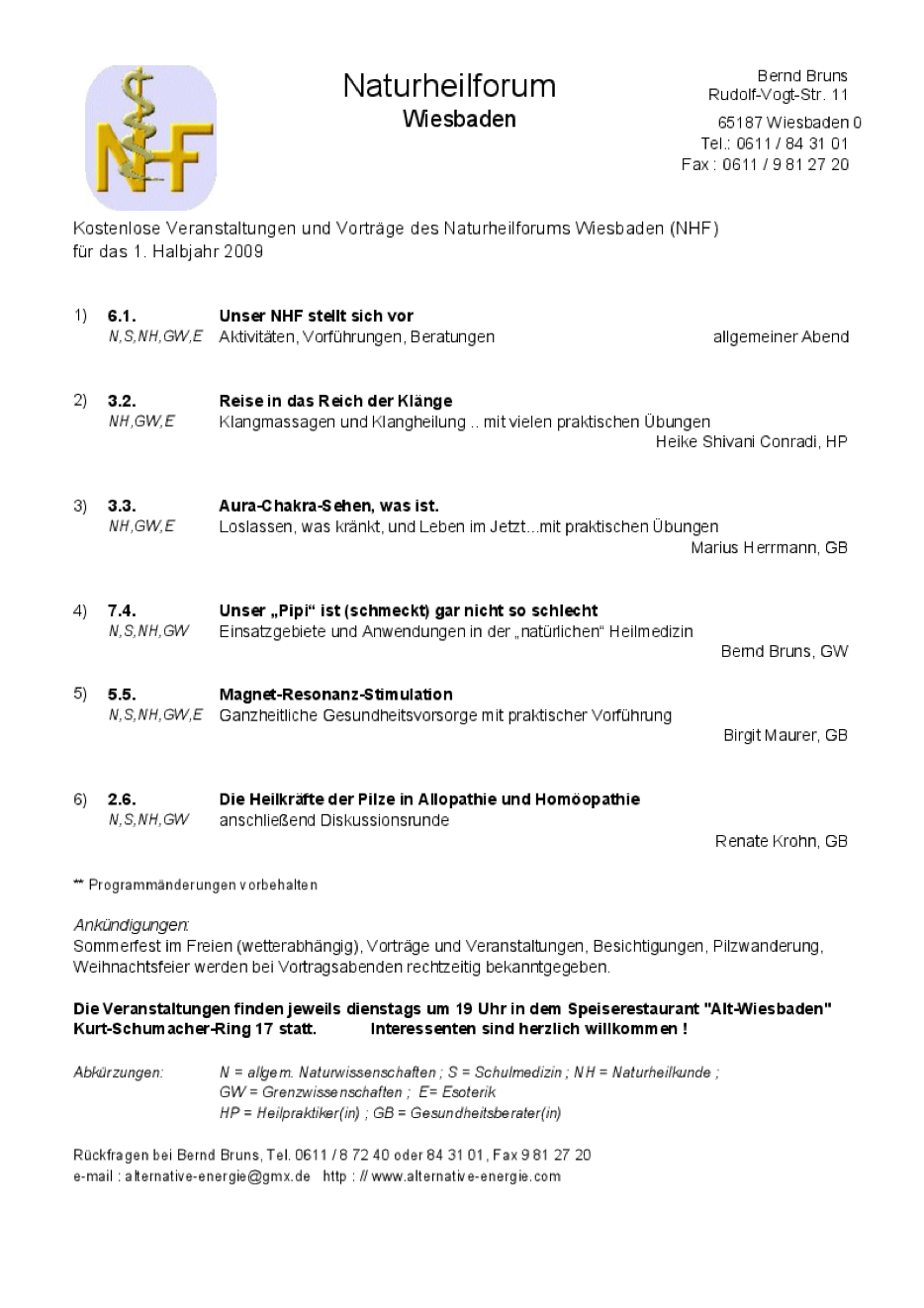 NHF

Naturheilforum
Wiesbaden

Bernd Bruns
Rudolf-Vogt-Str. 11

65187 Wiesbaden 0
Tel.: 0611 / 84 31 01
Fax : 0611 / 9 81 27 20

Kostenlose Veranstaltungen und Vorträge des Naturheilforums Wiesbaden (NHF) für das 1. Halbjahr 2009

1) 6.1. Unser NHF stellt sich vor
N,S,NH,GW,E Aktivitäten, Vorführungen, Beratungen allgemeiner Abend

2) 3.2. Reise in das Reich der Klänge
NH,GW,E Klangmassagen und Klangheilung .. mit vielen praktischen Übungen
Heike Shivani Conradi, HP

3) 3.3. Aura-Chakra-Sehen, was ist.
NH,GW,E Loslassen, was kränkt, und Leben im Jetzt…mit praktischen Übungen
Marius Herrmann, GB

4) 7.4. Unser „Pipi“ ist (schmeckt) gar nicht so schlecht
N,S,NH,GW Einsatzgebiete und Anwendungen in der „natürlichen“ Heilmedizin
Bernd Bruns, GW

5) 5.5. Magnet-Resonanz-Stimulation
N,S,NH,GW,E Ganzheitliche Gesundheitsvorsorge mit praktischer Vorführung
Birgit Maurer, GB

6) 2.6. Die Heilkräfte der Pilze in Allopathie und Homöopathie
N,S,NH,GW anschließend Diskussionsrunde
Renate Krohn, GB

** Programmänderungen vorbehalten

Ankündigungen:
Sommerfest im Freien (wetterabhängig), Vorträge und Veranstaltungen, Besichtigungen, Pilzwanderung, Weihnachtsfeier werden bei Vortragsabenden rechtzeitig bekanntgegeben.

Die Veranstaltungen finden jeweils dienstags um 19 Uhr in dem Speiserestaurant "Alt-Wiesbaden" Kurt-Schumacher-Ring 17 statt. Interessenten sind herzlich willkommen !

Abkürzungen: N = allgem. Naturwissenschaften ; S = Schulmedizin ; NH = Naturheilkunde ;
GW = Grenzwissenschaften ; E= Esoterik
HP = Heilpraktiker(in) ; GB = Gesundheitsberater(in)

Rückfragen bei Bernd Bruns, Tel. 0611 / 8 72 40 oder 84 31 01, Fax 9 81 27 20
e-mail : alternative-energie@gmx.de http : // www.alternative-energie.com